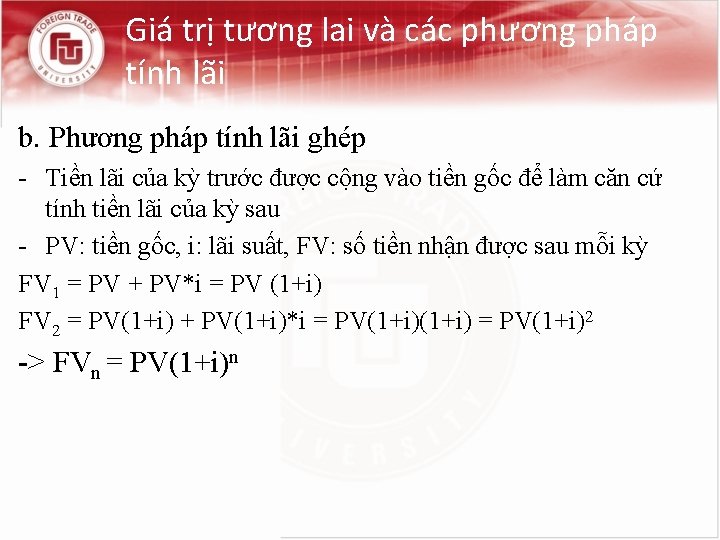 FOREIGN TRADE UNIVERSITY

Giá trị tương lai và các phương pháp tính lãi

b. Phương pháp tính lãi ghép

- Tiền lãi của kỳ trước được cộng vào tiền gốc để làm căn cứ tính tiền lãi của kỳ sau
- PV: tiền gốc, i: lãi suất, FV: số tiền nhận được sau mỗi kỳ

$FV_1 = PV + PV*i = PV (1+i)$

$FV_2 = PV(1+i) + PV(1+i)*i = PV(1+i)(1+i) = PV(1+i)^2$

-> $FV_n = PV(1+i)^n$